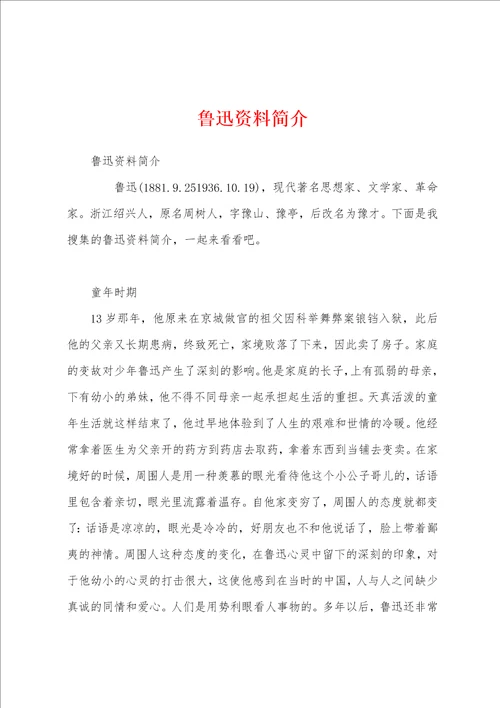 鲁迅资料简介

鲁迅资料简介

鲁迅(1881.9.251936.10.19)，现代著名思想家、文学家、革命家。浙江绍兴人，原名周树人，字豫山、豫亭，后改名为豫才。下面是我搜集的鲁迅资料简介，一起来看看吧。

童年时期

13岁那年，他原来在京城做官的祖父因科举舞弊案锒铛入狱，此后他的父亲又长期患病，终致死亡，家境败落了下来，因此卖了房子。家庭的变故对少年鲁迅产生了深刻的影响。他是家庭的长子，上有孤弱的母亲，下有幼小的弟妹，他不得不同母亲一起承担起生活的重担。天真活泼的童年生活就这样结束了，他过早地体验到了人生的艰难和世情的冷暖。他经常拿着医生为父亲开的药方到药店去取药，拿着东西到当铺去变卖。在家境好的时候，周围人是用一种羡慕的眼光看待他这个小公子哥儿的，话语里包含着亲切，眼光里流露着温存。自他家变穷了，周围人的态度就都变了：话语是凉凉的，眼光是冷冷的，好朋友也不和他说话了，脸上带着鄙夷的神情。周围人这种态度的变化，在鲁迅心灵中留下的深刻的印象，对于他幼小的心灵的打击很大，这使他感到在当时的中国，人与人之间缺少真诚的同情和爱心。人们是用势利眼看人事物的。多年以后，鲁迅还非常